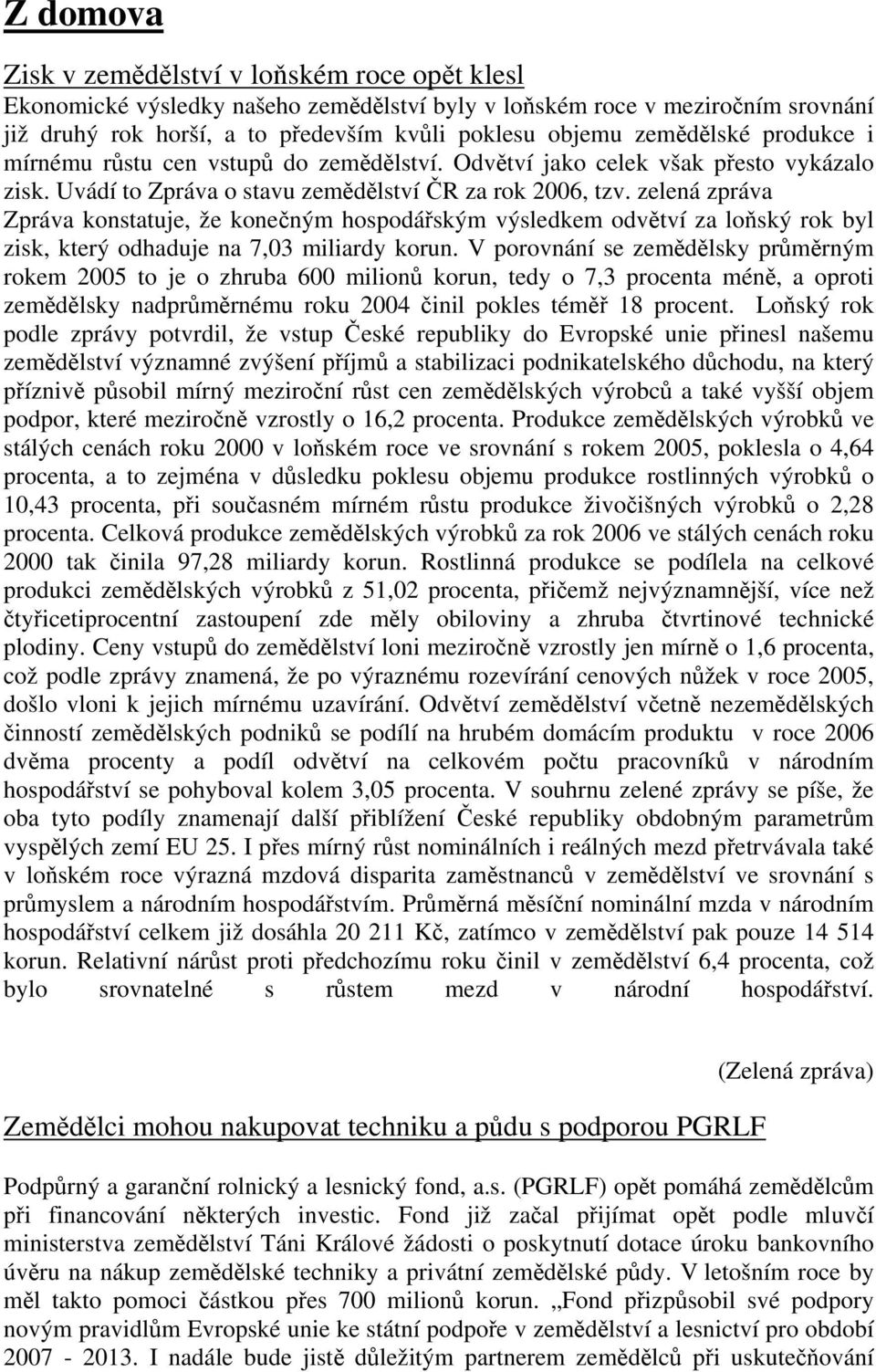 Z domova

Zisk v zemědělství v loňském roce opět klesl

Ekonomické výsledky našeho zemědělství byly v loňském roce v meziročním srovnání již druhý rok horší, a to především kvůli poklesu objemu zemědělské produkce i mírnému růstu cen vstupů do zemědělství. Odvětví jako celek však přesto vykázalo zisk. Uvádí to Zpráva o stavu zemědělství ČR za rok 2006, tzv. zelená zpráva Zpráva konstatuje, že konečným hospodářským výsledkem odvětví za loňský rok byl zisk, který odhaduje na 7,03 miliardy korun. V porovnání se zemědělsky průměrným rokem 2005 to je o zhruba 600 milionů korun, tedy o 7,3 procenta méně, a oproti zemědělsky nadprůměrnému roku 2004 činil pokles téměř 18 procent. Loňský rok podle zprávy potvrdil, že vstup České republiky do Evropské unie přinesl našemu zemědělství významné zvýšení příjmů a stabilizaci podnikatelského důchodu, na který příznivě působil mírný meziroční růst cen zemědělských výrobců a také vyšší objem podpor, které meziročně vzrostly o 16,2 procenta. Produkce zemědělských výrobků ve stálých cenách roku 2000 v loňském roce ve srovnání s rokem 2005, poklesla o 4,64 procenta, a to zejména v důsledku poklesu objemu produkce rostlinných výrobků o 10,43 procenta, při současném mírném růstu produkce živočišných výrobků o 2,28 procenta. Celková produkce zemědělských výrobků za rok 2006 ve stálých cenách roku 2000 tak činila 97,28 miliardy korun. Rostlinná produkce se podílela na celkové produkci zemědělských výrobků z 51,02 procenta, přičemž nejvýznamnější, více než čtyřicetiprocentní zastoupení zde měly obiloviny a zhruba čtvrtinové technické plodiny. Ceny vstupů do zemědělství loni meziročně vzrostly jen mírně o 1,6 procenta, což podle zprávy znamená, že po výraznému rozevírání cenových nůžek v roce 2005, došlo vloni k jejich mírnému uzavírání. Odvětví zemědělství včetně nezemědělských činností zemědělských podniků se podílí na hrubém domácím produktu v roce 2006 dvěma procenty a podíl odvětví na celkovém počtu pracovníků v národním hospodářství se pohyboval kolem 3,05 procenta. V souhrnu zelené zprávy se píše, že oba tyto podíly znamenají další přiblížení České republiky obdobným parametrům vyspělých zemí EU 25. I přes mírný růst nominálních i reálných mezd přetrvávala také v loňském roce výrazná mzdová disparita zaměstnanců v zemědělství ve srovnání s průmyslem a národním hospodářstvím. Průměrná měsíční nominální mzda v národním hospodářství celkem již dosáhla 20 211 Kč, zatímco v zemědělství pak pouze 14 514 korun. Relativní nárůst proti předchozímu roku činil v zemědělství 6,4 procenta, což bylo srovnatelné s růstem mezd v národní hospodářství.

(Zelená zpráva)

Zemědělci mohou nakupovat techniku a půdu s podporou PGRLF

Podpůrný a garanční rolnický a lesnický fond, a.s. (PGRLF) opět pomáhá zemědělcům při financování některých investic. Fond již začal přijímat opět podle mluvčí ministerstva zemědělství Táni Králové žádosti o poskytnutí dotace úroku bankovního úvěru na nákup zemědělské techniky a privátní zemědělské půdy. V letošním roce by měl takto pomoci částkou přes 700 milionů korun. „Fond přizpůsobil své podpory novým pravidlům Evropské unie ke státní podpoře v zemědělství a lesnictví pro období 2007 - 2013. I nadále bude jistě důležitým partnerem zemědělců při uskutečňování